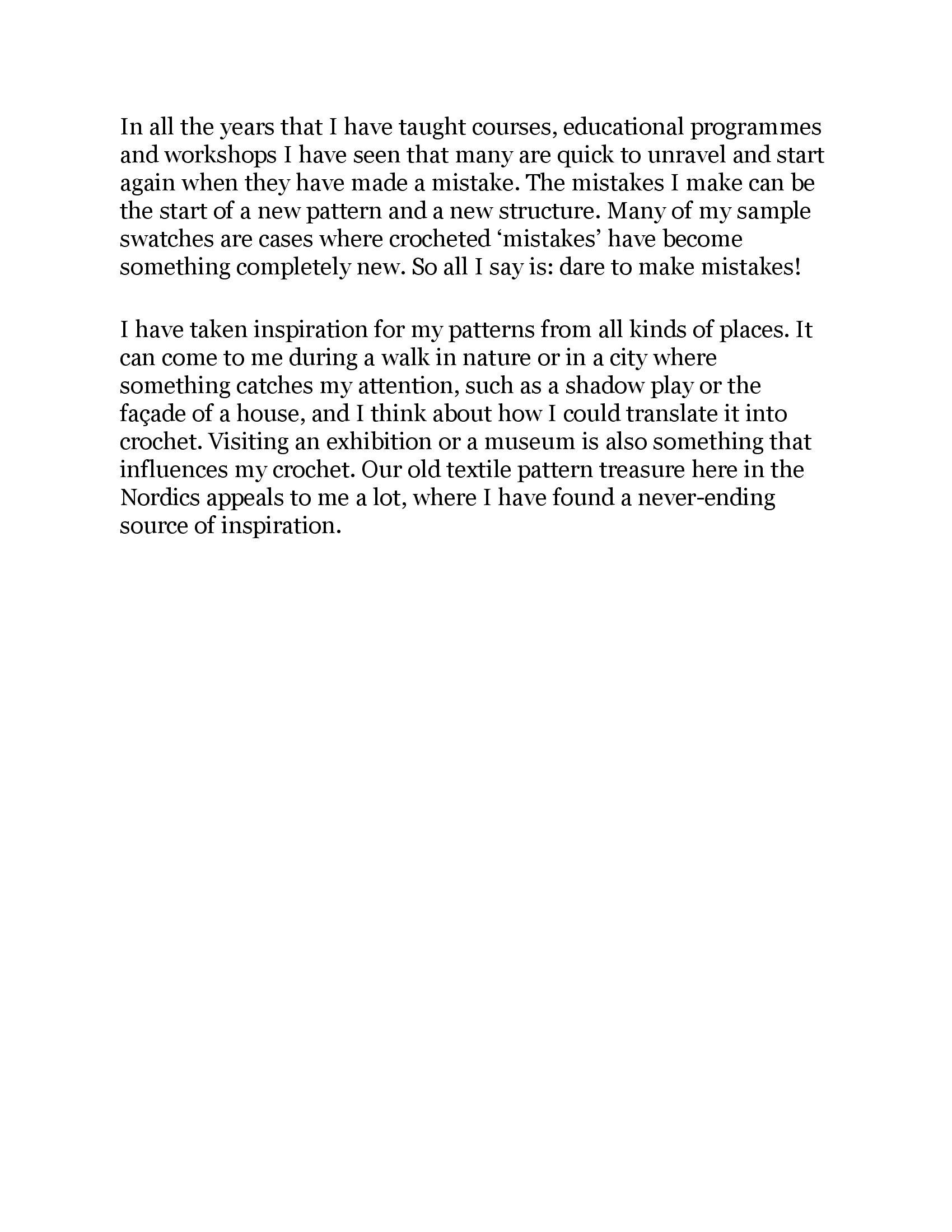 In all the years that I have taught courses, educational programmes and workshops I have seen that many are quick to unravel and start again when they have made a mistake. The mistakes I make can be the start of a new pattern and a new structure. Many of my sample swatches are cases where crocheted ‘mistakes’ have become something completely new. So all I say is: dare to make mistakes!

I have taken inspiration for my patterns from all kinds of places. It can come to me during a walk in nature or in a city where something catches my attention, such as a shadow play or the façade of a house, and I think about how I could translate it into crochet. Visiting an exhibition or a museum is also something that influences my crochet. Our old textile pattern treasure here in the Nordics appeals to me a lot, where I have found a never-ending source of inspiration.